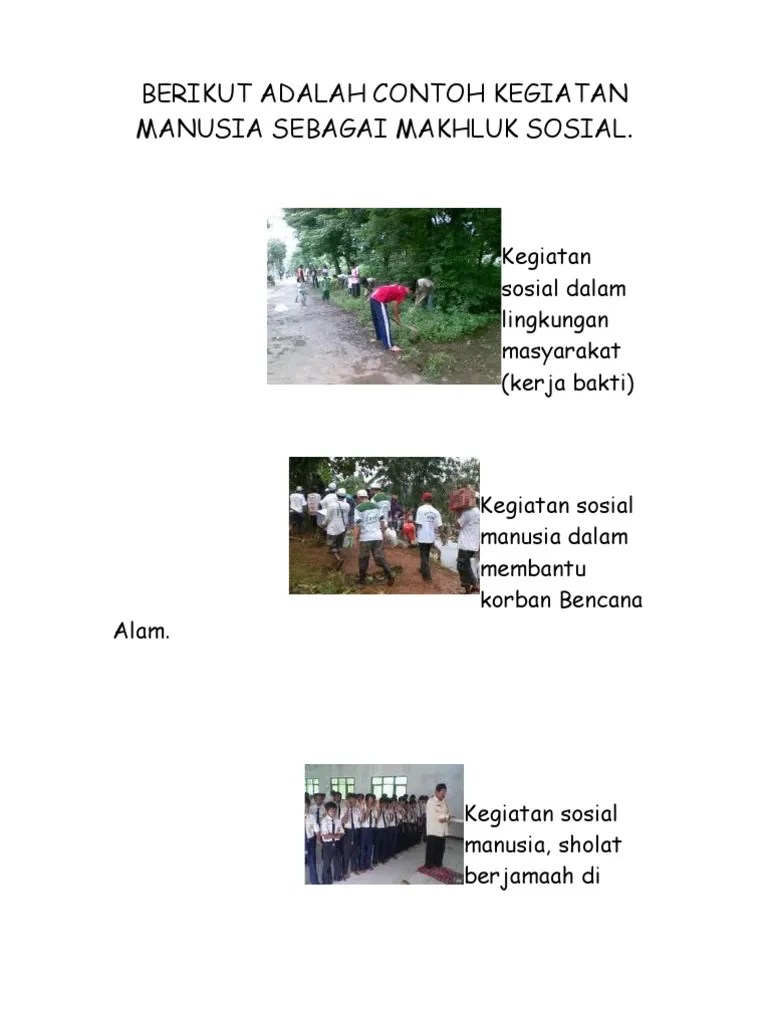 BERIKUT ADALAH CONTOH KEGIATAN MANUSIA SEBAGAI MAKHLUK SOSIAL.

Kegiatan sosial dalam lingkungan masyarakat (kerja bakti)

Kegiatan sosial manusia dalam membantu korban Bencana Alam.

Kegiatan sosial manusia, sholat berjamaah di